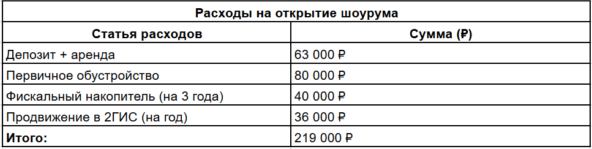 Расходы на открытие шоурума

| Статья расходов | Сумма (₽) |
|---|---|
| Депозит + аренда | 63 000 ₽ |
| Первичное обустройство | 80 000 ₽ |
| Фискальный накопитель (на 3 года) | 40 000 ₽ |
| Продвижение в 2ГИС (на год) | 36 000 ₽ |
| **Итого:** | 219 000 ₽ |